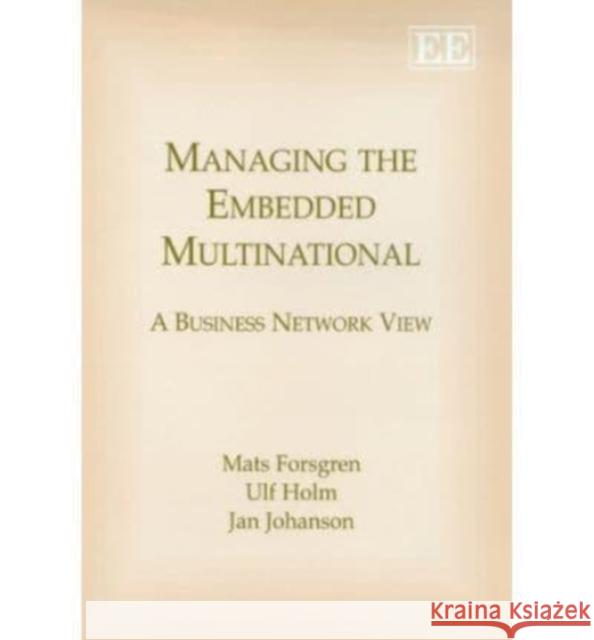 EE

MANAGING THE EMBEDDED MULTINATIONAL

A BUSINESS NETWORK VIEW

Mats Forsgren
Ulf Holm
Jan Johanson

KRAINA KSIĄŻEK